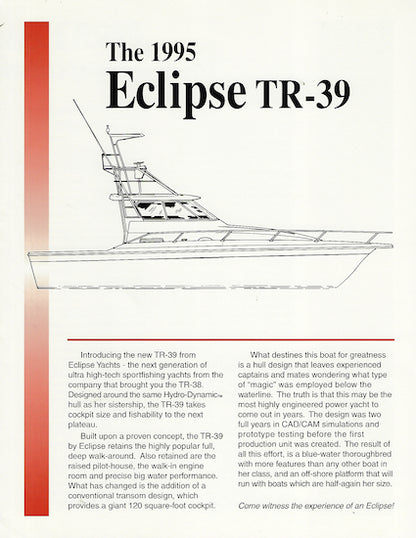 The 1995
Eclipse TR-39

Introducing the new TR-39 from Eclipse Yachts - the next generation of ultra high-tech sportfishing yachts from the company that brought you the TR-38. Designed around the same Hydro-Dynamic™ hull as her sistership, the TR-39 takes cockpit size and fishability to the next plateau.

Built upon a proven concept, the TR-39 by Eclipse retains the highly popular full, deep walk-around. Also retained are the raised pilot-house, the walk-in engine room and precise big water performance. What has changed is the addition of a conventional transom design, which provides a giant 120 square-foot cockpit.

What destines this boat for greatness is a hull design that leaves experienced captains and mates wondering what type of "magic" was employed below the waterline. The truth is that this may be the most highly engineered power yacht to come out in years. The design was two full years in CAD/CAM simulations and prototype testing before the first production unit was created. The result of all this effort, is a blue-water thoroughbred with more features than any other boat in her class, and an off-shore platform that will run with boats which are half-again her size.

Come witness the experience of an Eclipse!